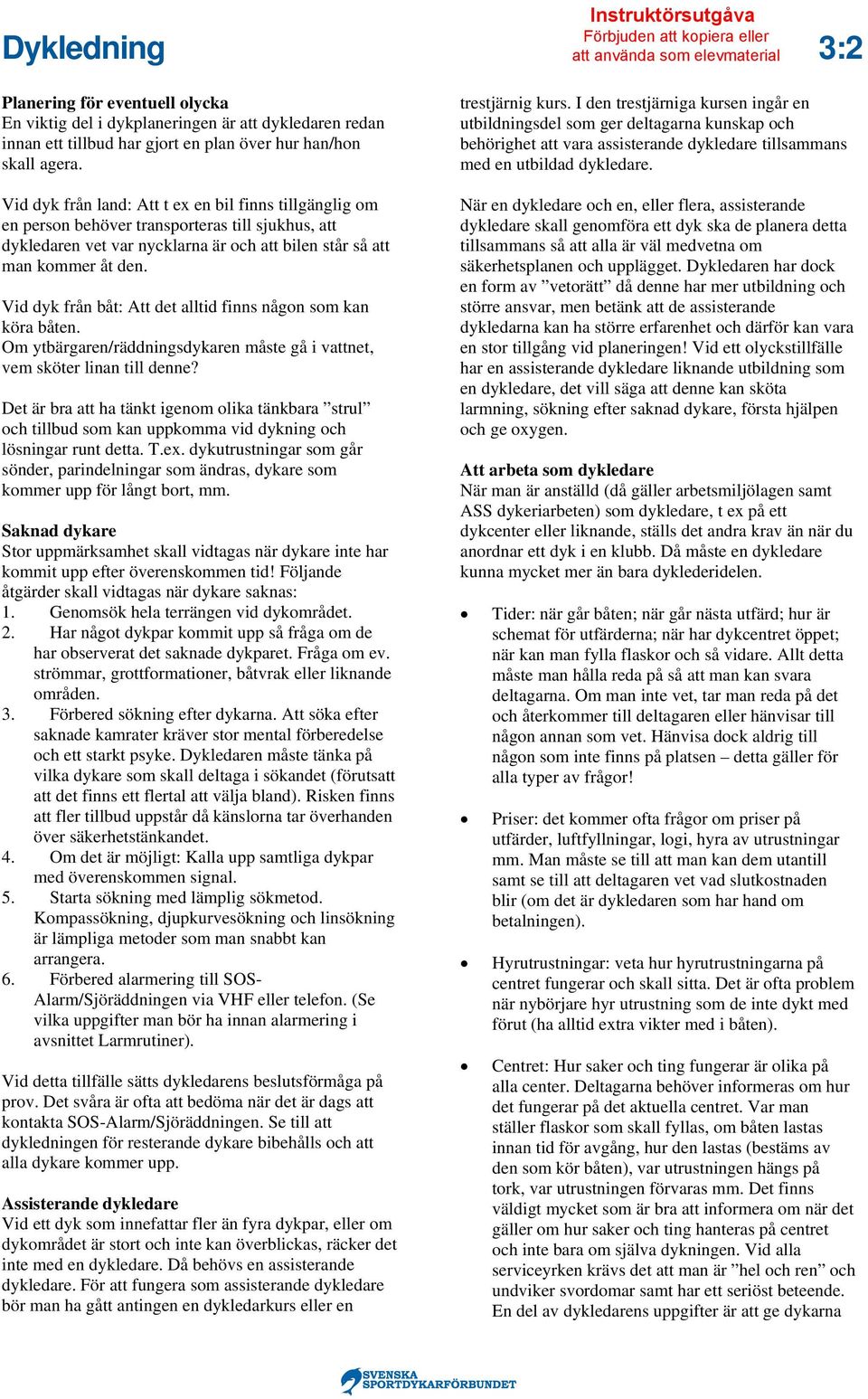 Dykledning

Instruktörsutgåva
Förbjuden att kopiera eller att använda som elevmaterial

3:2

Planering för eventuell olycka
En viktig del i dykplaneringen är att dykledaren redan innan ett tillbud har gjort en plan över hur han/hon skall agera.

Vid dyk från land: Att t ex en bil finns tillgänglig om en person behöver transporteras till sjukhus, att dykledaren vet var nycklarna är och att bilen står så att man kommer åt den.

Vid dyk från båt: Att det alltid finns någon som kan köra båten.
Om ytbärgaren/räddningsdykaren måste gå i vattnet, vem sköter linan till denne?

Det är bra att ha tänkt igenom olika tänkbara ”strul” och tillbud som kan uppkomma vid dykning och lösningar runt detta. T.ex. dykutrustningar som går sönder, parindelningar som ändras, dykare som kommer upp för långt bort, mm.

Saknad dykare
Stor uppmärksamhet skall vidtagas när dykare inte har kommit upp efter överenskommen tid! Följande åtgärder skall vidtagas när dykare saknas:
1. Genomsök hela terrängen vid dykområdet.
2. Har något dykpar kommit upp så fråga om de har observerat det saknade dykparet. Fråga om ev. strömmar, grottformationer, båtvrak eller liknande områden.
3. Förbered sökning efter dykarna. Att söka efter saknade kamrater kräver stor mental förberedelse och ett starkt psyke. Dykledaren måste tänka på vilka dykare som skall deltaga i sökandet (förutsatt att det finns ett flertal att välja bland). Risken finns att fler tillbud uppstår då känslorna tar överhanden över säkerhetstänkandet.
4. Om det är möjligt: Kalla upp samtliga dykpar med överenskommen signal.
5. Starta sökning med lämplig sökmetod. Kompassökning, djupkurvesökning och linsökning är lämpliga metoder som man snabbt kan arrangera.
6. Förbered alarmering till SOS-Alarm/Sjöräddningen via VHF eller telefon. (Se vilka uppgifter man bör ha innan alarmering i avsnittet Larmrutiner).

Vid detta tillfälle sätts dykledarens beslutsförmåga på prov. Det svåra är ofta att bedöma när det är dags att kontakta SOS-Alarm/Sjöräddningen. Se till att dykledningen för resterande dykare bibehålls och att alla dykare kommer upp.

Assisterande dykledare
Vid ett dyk som innefattar fler än fyra dykpar, eller om dykområdet är stort och inte kan överblickas, räcker det inte med en dykledare. Då behövs en assisterande dykledare. För att fungera som assisterande dykledare bör man ha gått antingen en dykledarkurs eller en trestjärnig kurs. I den trestjärniga kursen ingår en utbildningsdel som ger deltagarna kunskap och behörighet att vara assisterande dykledare tillsammans med en utbildad dykledare.

När en dykledare och en, eller flera, assisterande dykledare skall genomföra ett dyk ska de planera detta tillsammans så att alla är väl medvetna om säkerhetsplanen och upplägget. Dykledaren har dock en form av ”vetorätt” då denne har mer utbildning och större ansvar, men betänk att de assisterande dykledarna kan ha större erfarenhet och därför kan vara en stor tillgång vid planeringen! Vid ett olyckstillfälle har en assisterande dykledare liknande utbildning som en dykledare, det vill säga att denne kan sköta larmning, sökning efter saknad dykare, första hjälpen och ge oxygen.

Att arbeta som dykledare
När man är anställd (då gäller arbetsmiljölagen samt ASS dykeriarbeten) som dykledare, t ex på ett dykcenter eller liknande, ställs det andra krav än när du anordnar ett dyk i en klubb. Då måste en dykledare kunna mycket mer än bara dyklederidelen.

• Tider: när går båten; när går nästa utfärd; hur är schemat för utfärderna; när har dykcentret öppet; när kan man fylla flaskor och så vidare. Allt detta måste man hålla reda på så att man kan svara deltagarna. Om man inte vet, tar man reda på det och återkommer till deltagaren eller hänvisar till någon annan som vet. Hänvisa dock aldrig till någon som inte finns på platsen – detta gäller för alla typer av frågor!

• Priser: det kommer ofta frågor om priser på utfärder, luftfyllningar, logi, hyra av utrustningar mm. Man måste se till att man kan dem utantill samt se till att deltagaren vet vad slutkostnaden blir (om det är dykledaren som har hand om betalningen).

• Hyrutrustningar: veta hur hyrutrustningarna på centret fungerar och skall sitta. Det är ofta problem när nybörjare hyr utrustning som de inte dykt med förut (ha alltid extra vikter med i båten).

• Centret: Hur saker och ting fungerar är olika på alla center. Deltagarna behöver informeras om hur det fungerar på det aktuella centret. Var man ställer flaskor som skall fyllas, om båten lastas innan tid för avgång, hur den lastas (bestäms av den som kör båten), var utrustningen hängs på tork, var utrustningen förvaras mm. Det finns väldigt mycket som är bra att informera om när det gäller om hur saker och ting hanteras på centret och inte bara om själva dykningen. Vid alla serviceyrken krävs det att man är ”hel och ren” och undviker svordomar samt har ett seriöst beteende. En del av dykledarens uppgifter är att ge dykarna

SVENSKA SPORTDYKARFÖRBUNDET